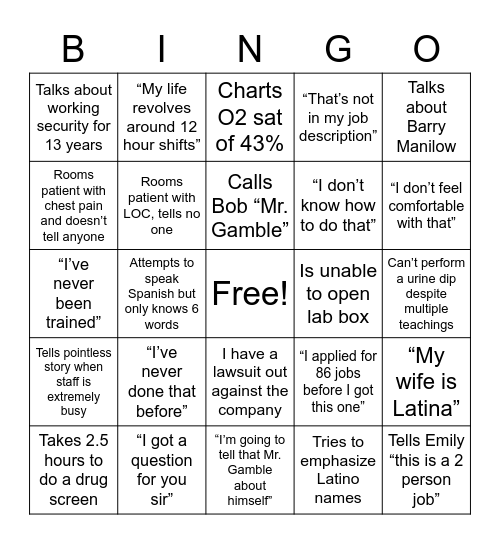 | B | I | N | G | O |
|---|---|---|---|---|
| Talks about working security for 13 years | “My life revolves around 12 hour shifts” | Charts O2 sat of 43% | “That’s not in my job description” | Talks about Barry Manilow |
| Rooms patient with chest pain and doesn’t tell anyone | Rooms patient with LOC, tells no one | Calls Bob “Mr. Gamble” | “I don’t know how to do that” | “I don’t feel comfortable with that” |
| “I’ve never been trained” | Attempts to speak Spanish but only knows 6 words | Free! | Is unable to open lab box | Can’t perform a urine dip despite multiple teachings |
| Tells pointless story when staff is extremely busy | “I’ve never done that before” | I have a lawsuit out against the company | “I applied for 86 jobs before I got this one” | “My wife is Latina” |
| Takes 2.5 hours to do a drug screen | “I got a question for you sir” | “I’m going to tell that Mr. Gamble about himself” | Tries to emphasize Latino names | Tells Emily “this is a 2 person job” |